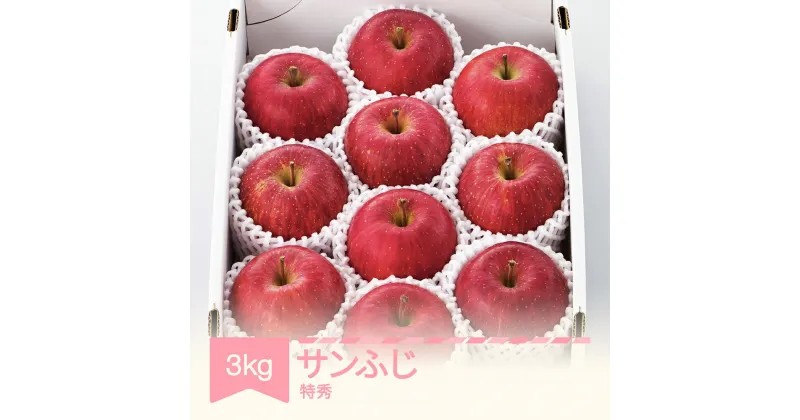 3kg
サンふじ
特秀